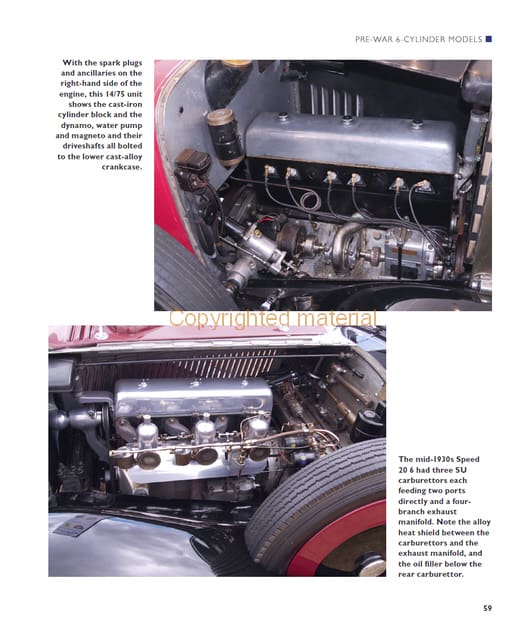 PRE-WAR 6-CYLINDER MODELS

With the spark plugs and ancillaries on the right-hand side of the engine, this 14/75 unit shows the cast-iron cylinder block and the dynamo, water pump and magneto and their driveshafts all bolted to the lower cast-alloy crankcase.

Copyrighted material

The mid-1930s Speed 20 6 had three SU carburettors each feeding two ports directly and a four-branch exhaust manifold. Note the alloy heat shield between the carburettors and the exhaust manifold, and the oil filler below the rear carburettor.

59